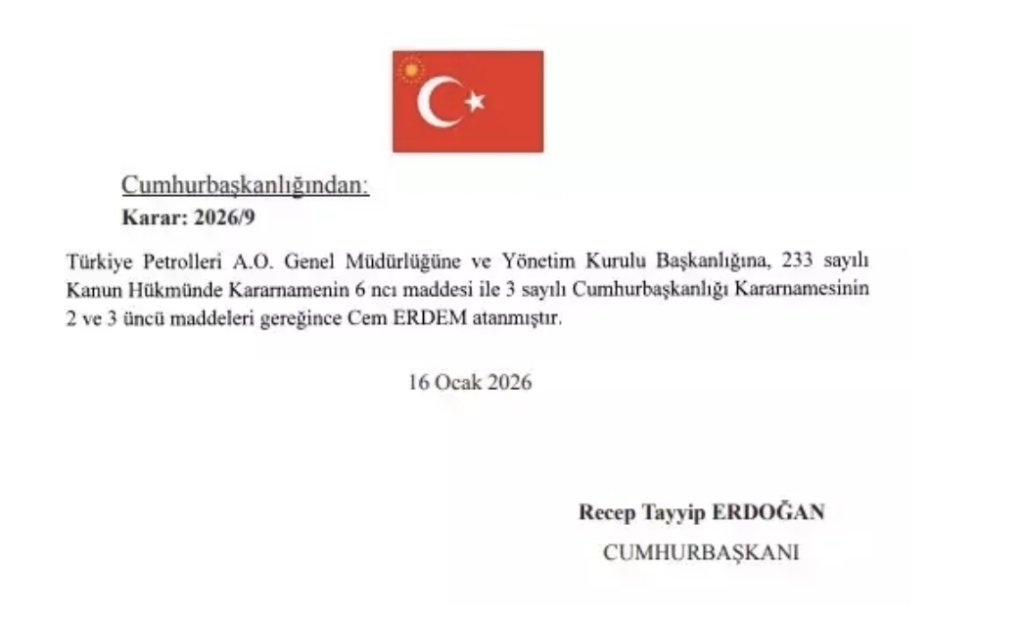 Cumhurbaşkanlığından:

Karar: 2026/9

Türkiye Petrolleri A.O. Genel Müdürlüğüne ve Yönetim Kurulu Başkanlığına, 233 sayılı Kanun Hükmünde Kararnamenin 6 ncı maddesi ile 3 sayılı Cumhurbaşkanlığı Kararnamesinin 2 ve 3 üncü maddeleri gereğince Cem ERDEM atanmıştır.

16 Ocak 2026

Recep Tayyip ERDOĞAN
CUMHURBAŞKANI